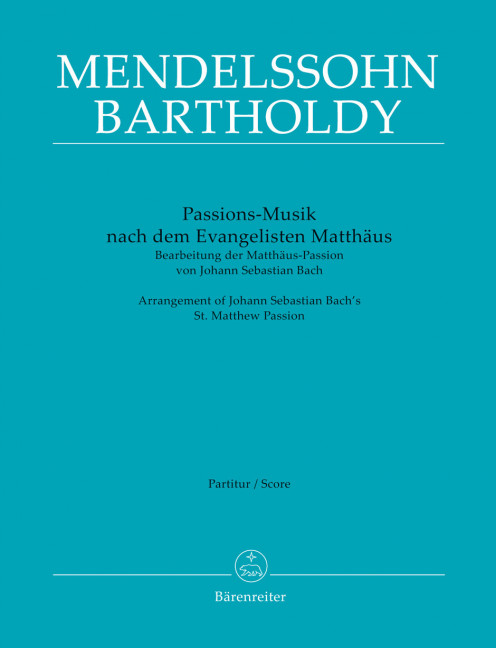 MENDELSSOHN
BARTHOLDY

Passions-Musik
nach dem Evangelisten Matthäus
Bearbeitung der Matthäus-Passion
von Johann Sebastian Bach

Arrangement of Johann Sebastian Bach's
St. Matthew Passion

Partitur / Score

Bärenreiter